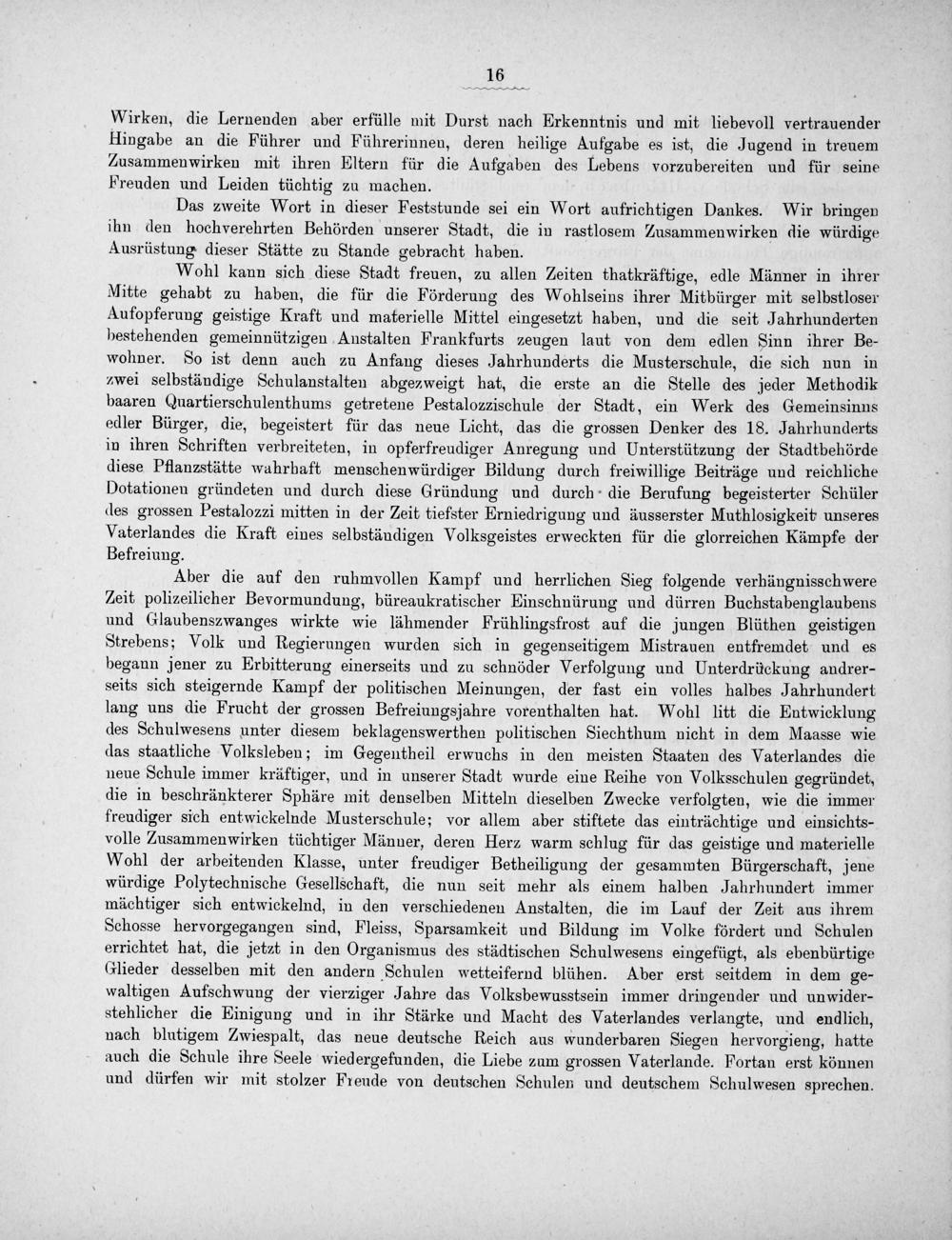 16

Wirken, die Lernenden aber erfülle mit Durst nach Erkenntnis und mit liebevoll vertrauender Hingabe an die Führer und Führerinnen, deren heilige Aufgabe es ist, die Jugend in treuem Zusammenwirken mit ihren Eltern für die Aufgaben des Lebens vorzubereiten und für seine Freuden und Leiden tüchtig zu machen.

Das zweite Wort in dieser Feststunde sei ein Wort aufrichtigen Dankes. Wir bringen ihn den hochverehrten Behörden unserer Stadt, die in rastlosem Zusammenwirken die würdige Ausrüstung dieser Stätte zu Stande gebracht haben.

Wohl kann sich diese Stadt freuen, zu allen Zeiten thatkräftige, edle Männer in ihrer Mitte gehabt zu haben, die für die Förderung des Wohlseins ihrer Mitbürger mit selbstloser Aufopferung geistige Kraft und materielle Mittel eingesetzt haben, und die seit Jahrhunderten bestehenden gemeinnützigen Anstalten Frankfurts zeugen laut von dem edlen Sinn ihrer Bewohner. So ist denn auch zu Anfang dieses Jahrhunderts die Musterschule, die sich nun in zwei selbständige Schulanstalten abgezweigt hat, die erste an die Stelle des jeder Methodik baaren Quartierschulenthums getretene Pestalozzischule der Stadt, ein Werk des Gemeinsinns edler Bürger, die, begeistert für das neue Licht, das die grossen Denker des 18. Jahrhunderts in ihren Schriften verbreiteten, in opferfreudiger Anregung und Unterstützung der Stadtbehörde diese Pflanzstätte wahrhaft menschenwürdiger Bildung durch freiwillige Beiträge und reichliche Dotationen gründeten und durch diese Gründung und durch die Berufung begeisterter Schüler des grossen Pestalozzi mitten in der Zeit tiefster Erniedrigung und äusserster Muthlosigkeit unseres Vaterlandes die Kraft eines selbständigen Volksgeistes erweckten für die glorreichen Kämpfe der Befreiung.

Aber die auf den ruhmvollen Kampf und herrlichen Sieg folgende verhängnisschwere Zeit polizeilicher Bevormundung, büreaukratischer Einschnürung und dürren Buchstabenglaubens und Glaubenszwanges wirkte wie lähmender Frühlingsfrost auf die jungen Blüthen geistigen Strebens; Volk und Regierungen wurden sich in gegenseitigem Mistrauen entfremdet und es begann jener zu Erbitterung einerseits und zu schnöder Verfolgung und Unterdrückung andrerseits sich steigernde Kampf der politischen Meinungen, der fast ein volles halbes Jahrhundert lang uns die Frucht der grossen Befreiungsjahre vorenthalten hat. Wohl litt die Entwicklung des Schulwesens unter diesem beklagenswerthen politischen Siechthum nicht in dem Maasse wie das staatliche Volksleben; im Gegentheil erwuchs in den meisten Staaten des Vaterlandes die neue Schule immer kräftiger, und in unserer Stadt wurde eine Reihe von Volksschulen gegründet, die in beschränkterer Sphäre mit denselben Mitteln dieselben Zwecke verfolgten, wie die immer freudiger sich entwickelnde Musterschule; vor allem aber stiftete das einträchtige und einsichtsvolle Zusammenwirken tüchtiger Männer, deren Herz warm schlug für das geistige und materielle Wohl der arbeitenden Klasse, unter freudiger Betheiligung der gesammten Bürgerschaft, jene würdige Polytechnische Gesellschaft, die nun seit mehr als einem halben Jahrhundert immer mächtiger sich entwickelnd, in den verschiedenen Anstalten, die im Lauf der Zeit aus ihrem Schosse hervorgegangen sind, Fleiss, Sparsamkeit und Bildung im Volke fördert und Schulen errichtet hat, die jetzt in den Organismus des städtischen Schulwesens eingefügt, als ebenbürtige Glieder desselben mit den andern Schulen wetteifernd blühen. Aber erst seitdem in dem gewaltigen Aufschwung der vierziger Jahre das Volksbewusstsein immer dringender und unwiderstehlicher die Einigung und in ihr Stärke und Macht des Vaterlandes verlangte, und endlich, nach blutigem Zwiespalt, das neue deutsche Reich aus wunderbaren Siegen hervorgieng, hatte auch die Schule ihre Seele wiedergefunden, die Liebe zum grossen Vaterlande. Fortan erst können und dürfen wir mit stolzer Freude von deutschen Schulen und deutschem Schulwesen sprechen.